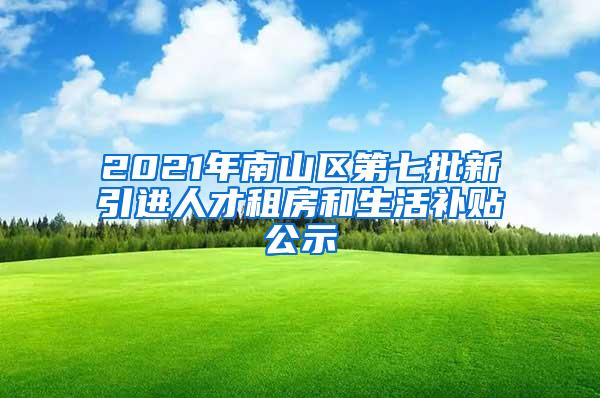 2021年南山区第七批新引进人才租房和生活补贴公示